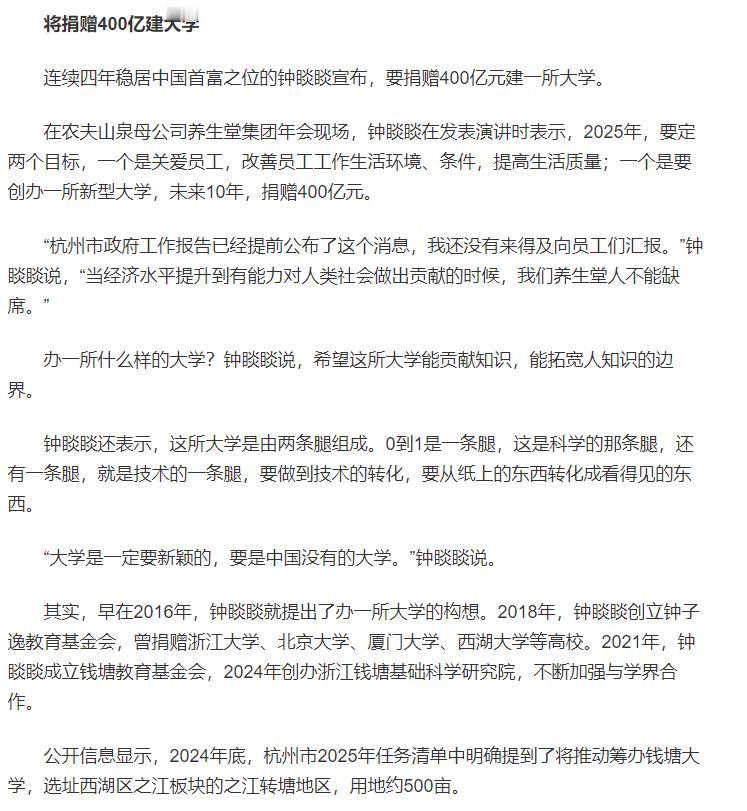 将捐赠400亿建大学

连续四年稳居中国首富之位的钟睒睒宣布，要捐赠400亿元建一所大学。

在农夫山泉母公司养生堂集团年会现场，钟睒睒在发表演讲时表示，2025年，要定两个目标，一个是关爱员工，改善员工工作生活环境、条件，提高生活质量；一个是要创办一所新型大学，未来10年，捐赠400亿元。

“杭州市政府工作报告已经提前公布了这个消息，我还没有来得及向员工们汇报。”钟睒睒说，“当经济水平提升到有能力对人类社会做出贡献的时候，我们养生堂人不能缺席。”

办一所什么样的大学？钟睒睒说，希望这所大学能贡献知识，能拓宽人知识的边界。

钟睒睒还表示，这所大学是由两条腿组成。0到1是一条腿，这是科学的那条腿，还有一条腿，就是技术的一条腿，要做到技术的转化，要从纸上的东西转化成看得见的东西。

“大学是一定要新颖的，要是中国没有的大学。”钟睒睒说。

其实，早在2016年，钟睒睒就提出了办一所大学的构想。2018年，钟睒睒创立钟子逸教育基金会，曾捐赠浙江大学、北京大学、厦门大学、西湖大学等高校。2021年，钟睒睒成立钱塘教育基金会，2024年创办浙江钱塘基础科学研究院，不断加强与学界合作。

公开信息显示，2024年底，杭州市2025年任务清单中明确提到了将推动筹办钱塘大学，选址西湖区之江板块的之江转塘地区，用地约500亩。